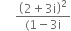 $\frac{(2+3i)^2}{(1-3i}$